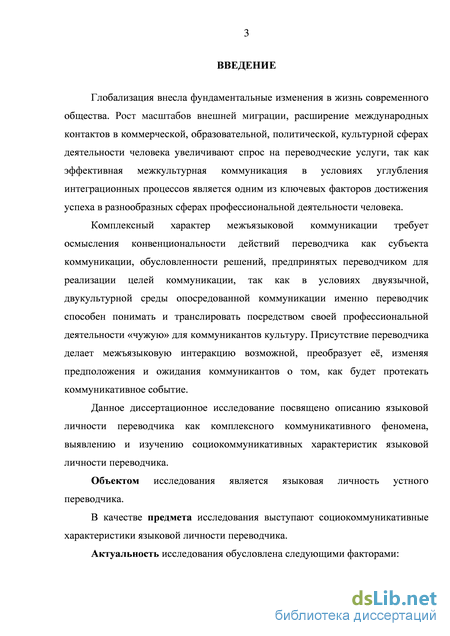 3

ВВЕДЕНИЕ

Глобализация внесла фундаментальные изменения в жизнь современного общества. Рост масштабов внешней миграции, расширение международных контактов в коммерческой, образовательной, политической, культурной сферах деятельности человека увеличивают спрос на переводческие услуги, так как эффективная межкультурная коммуникация в условиях углубления интеграционных процессов является одним из ключевых факторов достижения успеха в разнообразных сферах профессиональной деятельности человека.

Комплексный характер межъязыковой коммуникации требует осмысления конвенциональности действий переводчика как субъекта коммуникации, обусловленности решений, предпринятых переводчиком для реализации целей коммуникации, так как в условиях двуязычной, двукультурной среды опосредованной коммуникации именно переводчик способен понимать и транслировать посредством своей профессиональной деятельности «чужую» для коммуникантов культуру. Присутствие переводчика делает межъязыковую интеракцию возможной, преобразует её, изменяя предположения и ожидания коммуникантов о том, как будет протекать коммуникативное событие.

Данное диссертационное исследование посвящено описанию языковой личности переводчика как комплексного коммуникативного феномена, выявлению и изучению социокоммуникативных характеристик языковой личности переводчика.

Объектом исследования является языковая личность устного переводчика.

В качестве предмета исследования выступают социокоммуникативные характеристики языковой личности переводчика.

Актуальность исследования обусловлена следующими факторами:

dsLib.net
библиотека диссертаций